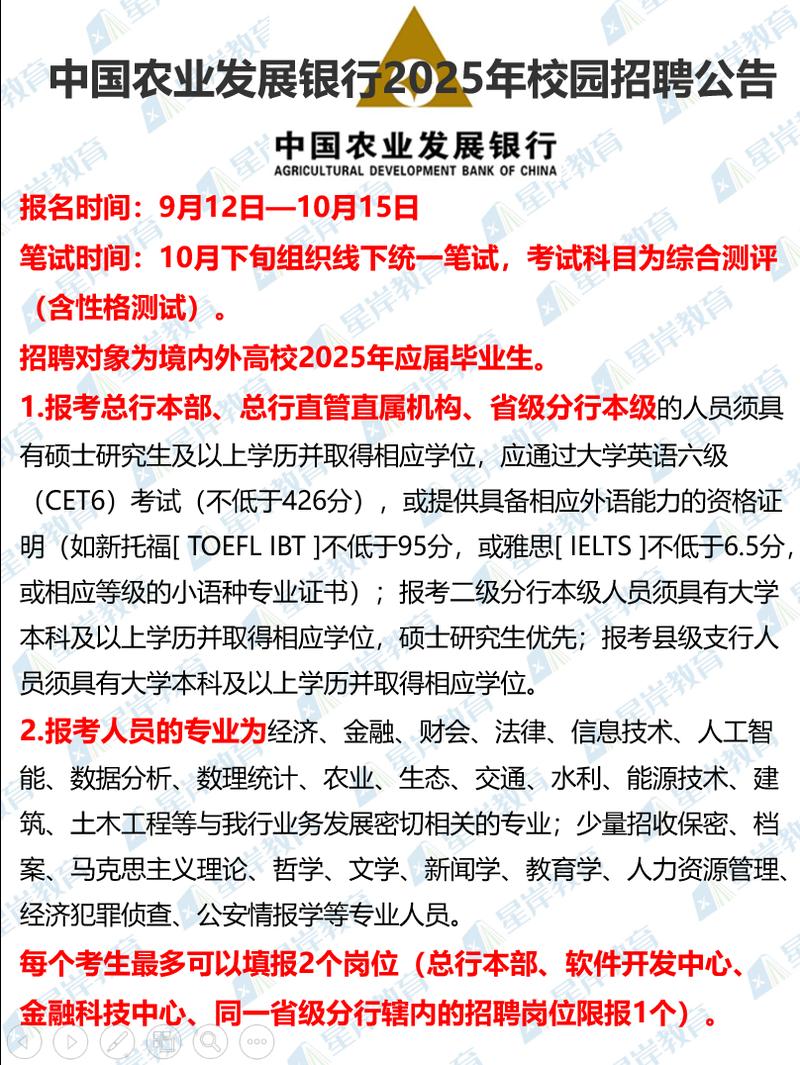 中国农业发展银行2025年校园招聘公告

中国农业发展银行
AGRICULTURAL DEVELOPMENT BANK OF CHINA

报名时间：9月12日—10月15日

笔试时间：10月下旬组织线下统一笔试，考试科目为综合测评（含性格测试）。

招聘对象为境内外高校2025年应届毕业生。

1.报考总行本部、总行直管直属机构、省级分行本级的人员须具有硕士研究生及以上学历并取得相应学位，应通过大学英语六级（CET6）考试（不低于426分），或提供具备相应外语能力的资格证明（如新托福[ TOEFL IBT ]不低于95分，或雅思[ IELTS ]不低于6.5分，或相应等级的小语种专业证书）；报考二级分行本级人员须具有大学本科及以上学历并取得相应学位，硕士研究生优先；报考县级支行人员须具有大学本科及以上学历并取得相应学位。

2.报考人员的专业为经济、金融、财会、法律、信息技术、人工智能、数据分析、数理统计、农业、生态、交通、水利、能源技术、建筑、土木工程等与我行业务发展密切相关的专业；少量招收保密、档案、马克思主义理论、哲学、文学、新闻学、教育学、人力资源管理、经济犯罪侦查、公安情报学等专业人员。

每个考生最多可以填报2个岗位（总行本部、软件开发中心、金融科技中心、同一省级分行辖内的招聘岗位限报1个）。

星岸教育